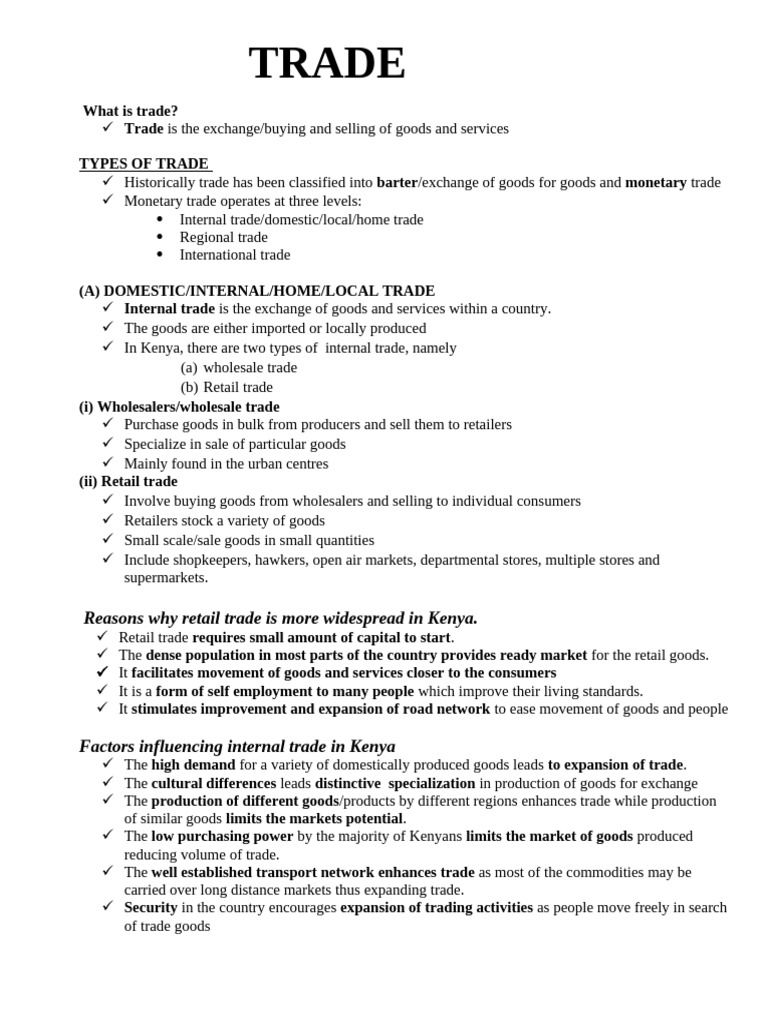 TRADE

What is trade?
✓ Trade is the exchange/buying and selling of goods and services

TYPES OF TRADE
✓ Historically trade has been classified into barter/exchange of goods for goods and monetary trade
✓ Monetary trade operates at three levels:
• Internal trade/domestic/local/home trade
• Regional trade
• International trade

(A) DOMESTIC/INTERNAL/HOME/LOCAL TRADE
✓ Internal trade is the exchange of goods and services within a country.
✓ The goods are either imported or locally produced
✓ In Kenya, there are two types of internal trade, namely
(a) wholesale trade
(b) Retail trade
(i) Wholesalers/wholesale trade
✓ Purchase goods in bulk from producers and sell them to retailers
✓ Specialize in sale of particular goods
✓ Mainly found in the urban centres
(ii) Retail trade
✓ Involve buying goods from wholesalers and selling to individual consumers
✓ Retailers stock a variety of goods
✓ Small scale/sale goods in small quantities
✓ Include shopkeepers, hawkers, open air markets, departmental stores, multiple stores and supermarkets.

Reasons why retail trade is more widespread in Kenya.
✓ Retail trade requires small amount of capital to start.
✓ The dense population in most parts of the country provides ready market for the retail goods.
✓ It facilitates movement of goods and services closer to the consumers
✓ It is a form of self employment to many people which improve their living standards.
✓ It stimulates improvement and expansion of road network to ease movement of goods and people

Factors influencing internal trade in Kenya
✓ The high demand for a variety of domestically produced goods leads to expansion of trade.
✓ The cultural differences leads distinctive specialization in production of goods for exchange
✓ The production of different goods/products by different regions enhances trade while production of similar goods limits the markets potential.
✓ The low purchasing power by the majority of Kenyans limits the market of goods produced reducing volume of trade.
✓ The well established transport network enhances trade as most of the commodities may be carried over long distance markets thus expanding trade.
✓ Security in the country encourages expansion of trading activities as people move freely in search of trade goods